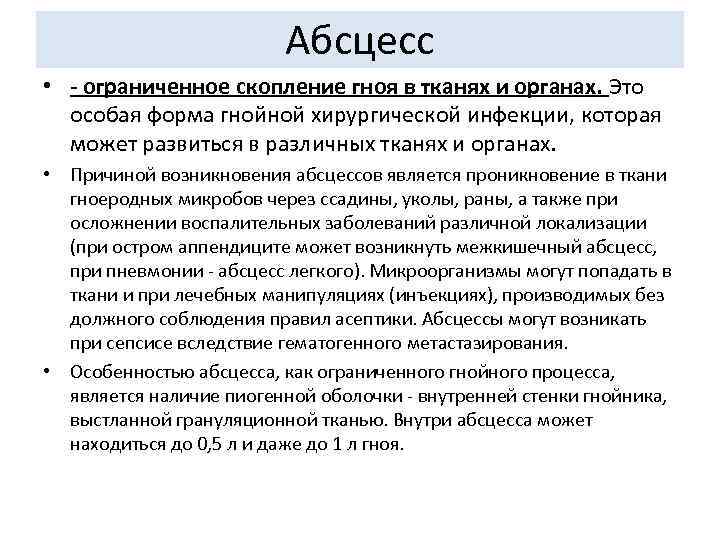 Абсцесс

• - ограниченное скопление гноя в тканях и органах. Это особая форма гнойной хирургической инфекции, которая может развиться в различных тканях и органах.

• Причиной возникновения абсцессов является проникновение в ткани гноеродных микробов через ссадины, уколы, раны, а также при осложнении воспалительных заболеваний различной локализации (при остром аппендиците может возникнуть межкишечный абсцесс, при пневмонии - абсцесс легкого). Микроорганизмы могут попадать в ткани и при лечебных манипуляциях (инъекциях), производимых без должного соблюдения правил асептики. Абсцессы могут возникать при сепсисе вследствие гематогенного метастазирования.

• Особенностью абсцесса, как ограниченного гнойного процесса, является наличие пиогенной оболочки - внутренней стенки гнойника, выстланной грануляционной тканью. Внутри абсцесса может находиться до 0,5 л и даже до 1 л гноя.